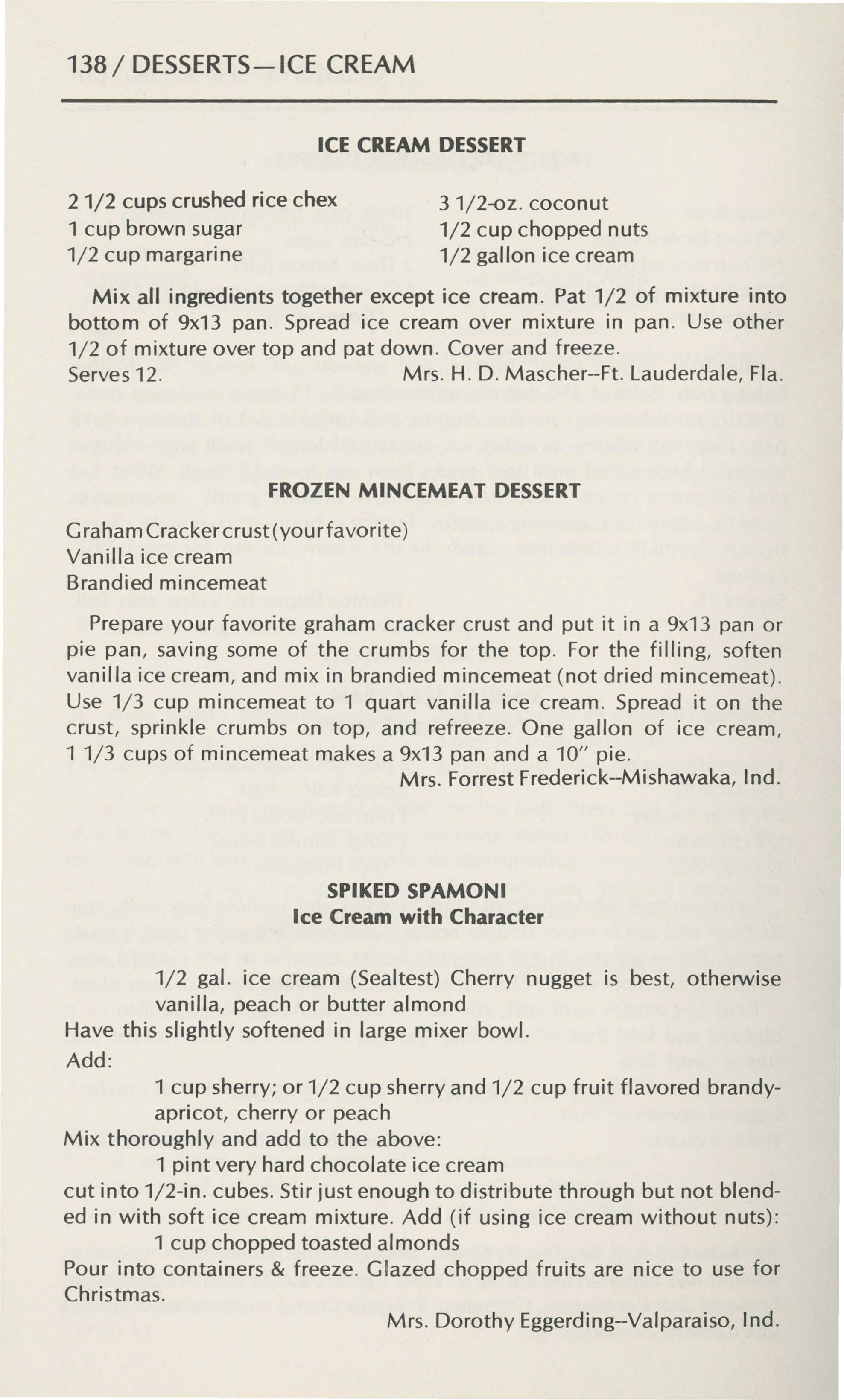 138 / DESSERTS—ICE CREAM

ICE CREAM DESSERT

2 1/2 cups crushed rice chex
1 cup brown sugar
1/2 cup margarine

3 1/2-oz. coconut
1/2 cup chopped nuts
1/2 gallon ice cream

Mix all ingredients together except ice cream. Pat 1/2 of mixture into bottom of 9x13 pan. Spread ice cream over mixture in pan. Use other 1/2 of mixture over top and pat down. Cover and freeze.
Serves 12. Mrs. H. D. Mascher--Ft. Lauderdale, Fla.

FROZEN MINCEMEAT DESSERT

Graham Cracker crust (your favorite)
Vanilla ice cream
Brandied mincemeat

Prepare your favorite graham cracker crust and put it in a 9x13 pan or pie pan, saving some of the crumbs for the top. For the filling, soften vanilla ice cream, and mix in brandied mincemeat (not dried mincemeat). Use 1/3 cup mincemeat to 1 quart vanilla ice cream. Spread it on the crust, sprinkle crumbs on top, and refreeze. One gallon of ice cream, 1 1/3 cups of mincemeat makes a 9x13 pan and a 10" pie.
Mrs. Forrest Frederick--Mishawaka, Ind.

SPIKED SPAMONI
Ice Cream with Character

1/2 gal. ice cream (Sealtest) Cherry nugget is best, otherwise vanilla, peach or butter almond
Have this slightly softened in large mixer bowl.
Add:
1 cup sherry; or 1/2 cup sherry and 1/2 cup fruit flavored brandy-apricot, cherry or peach
Mix thoroughly and add to the above:
1 pint very hard chocolate ice cream
cut into 1/2-in. cubes. Stir just enough to distribute through but not blended in with soft ice cream mixture. Add (if using ice cream without nuts):
1 cup chopped toasted almonds
Pour into containers & freeze. Glazed chopped fruits are nice to use for Christmas.
Mrs. Dorothy Eggerding--Valparaiso, Ind.